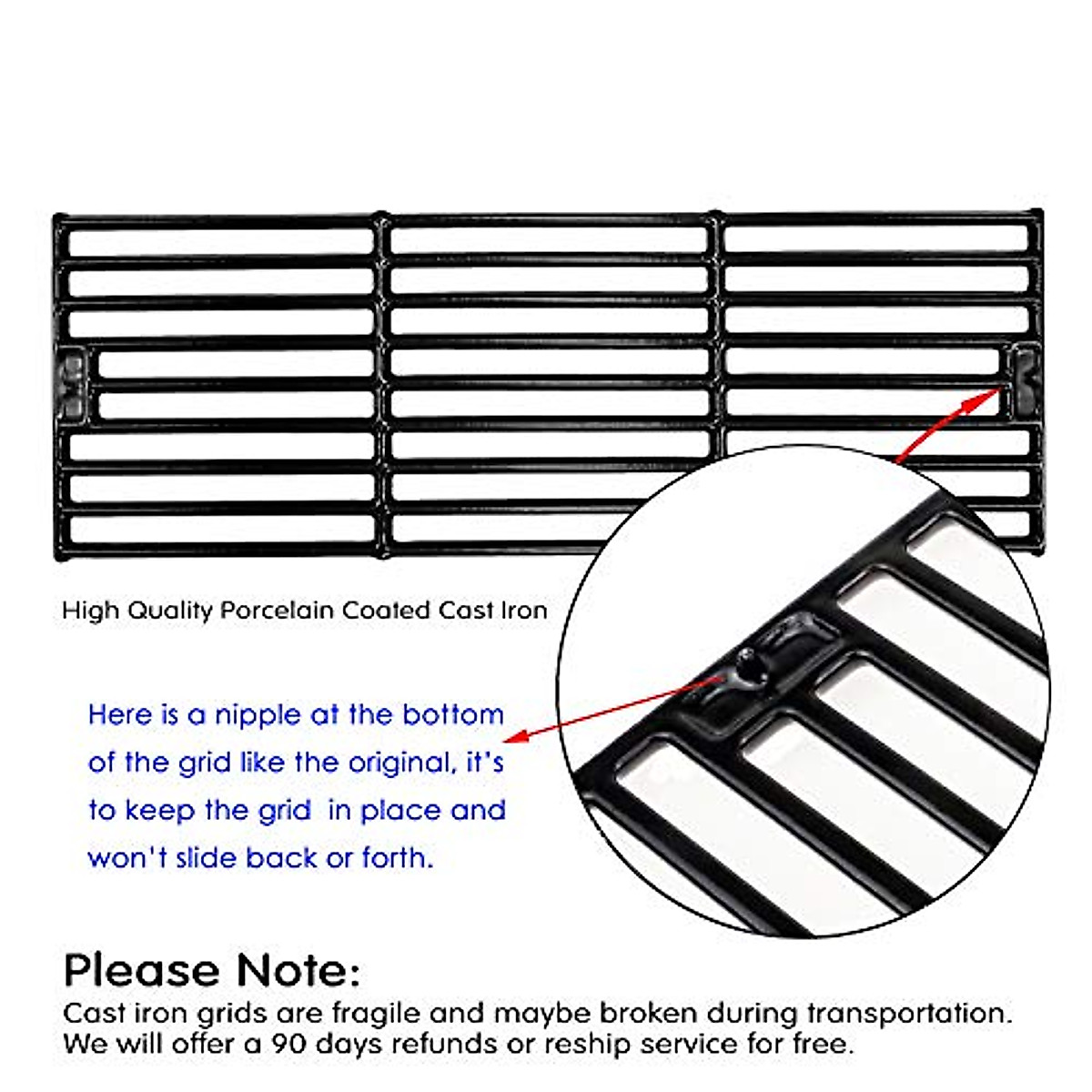 High Quality Porcelain Coated Cast Iron

Here is a nipple at the bottom of the grid like the original, it's to keep the grid in place and won't slide back or forth.

Please Note:
Cast iron grids are fragile and maybe broken during transportation. We will offer a 90 days refunds or reship service for free.